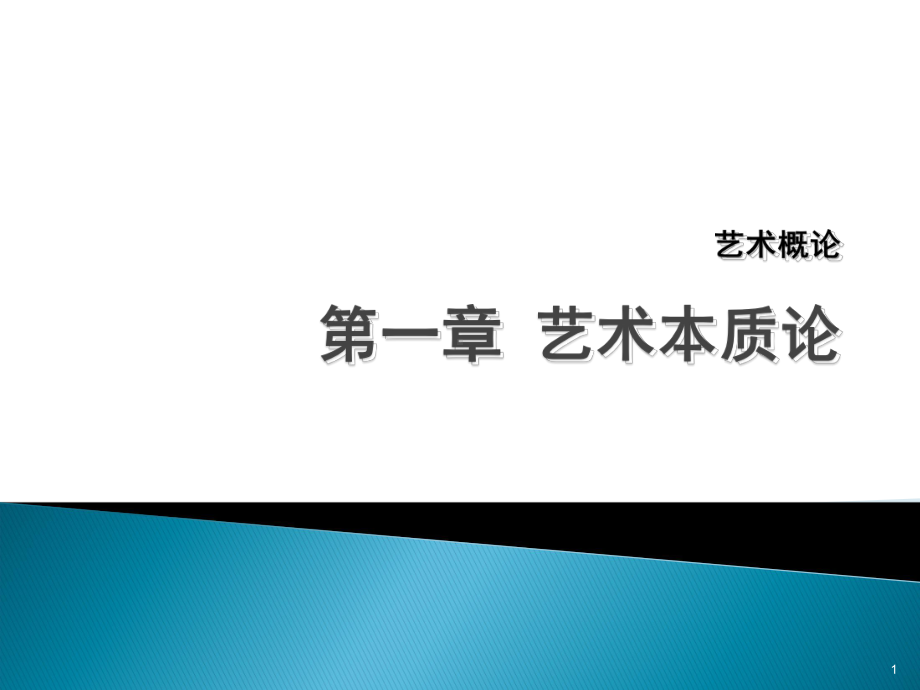 艺术概论

第一章 艺术本质论

1